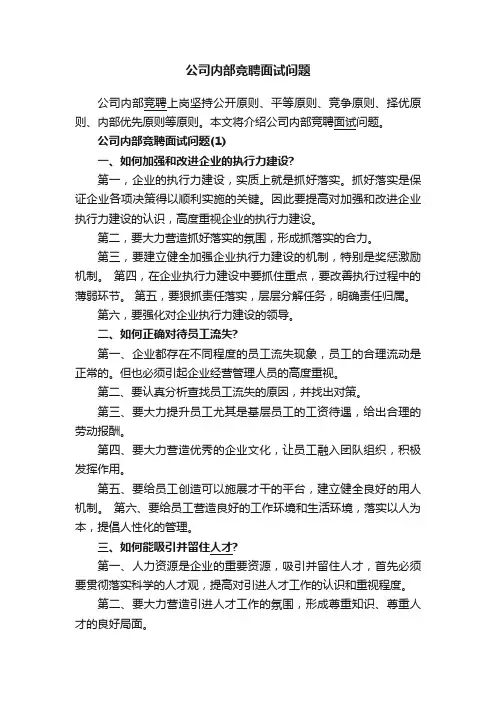 公司内部竞聘面试问题

公司内部竞聘上岗坚持公开原则、平等原则、竞争原则、择优原则、内部优先原则等原则。本文将介绍公司内部竞聘面试问题。

公司内部竞聘面试问题(1)

一、如何加强和改进企业的执行力建设?

第一，企业的执行力建设，实质上就是抓好落实。抓好落实是保证企业各项决策得以顺利实施的关键。因此要提高对加强和改进企业执行力建设的认识，高度重视企业的执行力建设。

第二，要大力营造抓好落实的氛围，形成抓落实的合力。

第三，要建立健全加强企业执行力建设的机制，特别是奖惩激励机制。 第四，在企业执行力建设中要抓住重点，要改善执行过程中的薄弱环节。 第五，要狠抓责任落实，层层分解任务，明确责任归属。

第六，要强化对企业执行力建设的领导。

二、如何正确对待员工流失?

第一、企业都存在不同程度的员工流失现象，员工的合理流动是正常的。但也必须引起企业经营管理人员的高度重视。

第二、要认真分析查找员工流失的原因，并找出对策。

第三、要大力提升员工尤其是基层员工的工资待遇，给出合理的劳动报酬。

第四、要大力营造优秀的企业文化，让员工融入团队组织，积极发挥作用。

第五、要给员工创造可以施展才干的平台，建立健全良好的用人机制。 第六、要给员工营造良好的工作环境和生活环境，落实以人为本，提倡人性化的管理。

三、如何能吸引并留住人才?

第一、人力资源是企业的重要资源，吸引并留住人才，首先必须要贯彻落实科学的人才观，提高对引进人才工作的认识和重视程度。

第二、要大力营造引进人才工作的氛围，形成尊重知识、尊重人才的良好局面。